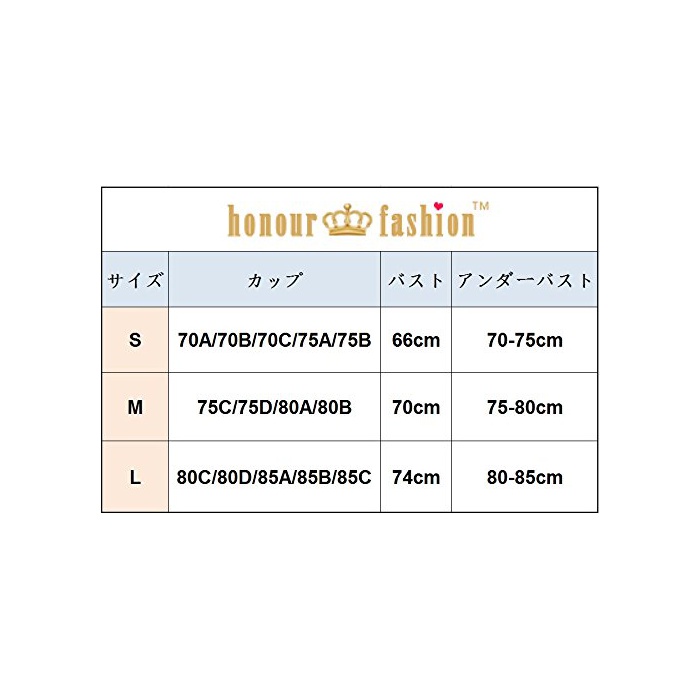 honour fashion™

| サイズ | カップ | バスト | アンダーバスト |
|---|---|---|---|
| S | 70A/70B/70C/75A/75B | 66cm | 70-75cm |
| M | 75C/75D/80A/80B | 70cm | 75-80cm |
| L | 80C/80D/85A/85B/85C | 74cm | 80-85cm |